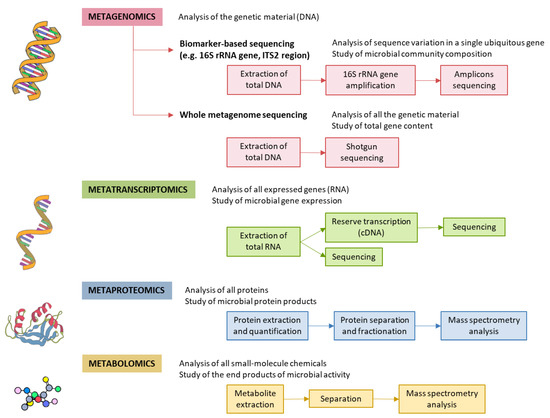 METAGENOMICS

Analysis of the genetic material (DNA)

Biomarker-based sequencing (e.g. 16S rRNA gene, ITS2 region)

Analysis of sequence variation in a single ubiquitous gene
Study of microbial community composition

Extraction of total DNA

16S rRNA gene amplification

Amplicons sequencing

Whole metagenome sequencing

Analysis of all the genetic material
Study of total gene content

Extraction of total DNA

Shotgun sequencing

METATRANSCRIPTOMICS

Analysis of all expressed genes (RNA)
Study of microbial gene expression

Extraction of total RNA

Reserve transcription (cDNA)

Sequencing

Sequencing

METAPROTEOMICS

Analysis of all proteins
Study of microbial protein products

Protein extraction and quantification

Protein separation and fractionation

Mass spectrometry analysis

METABOLOMICS

Analysis of all small-molecule chemicals
Study of the end products of microbial activity

Metabolite extraction

Separation

Mass spectrometry analysis